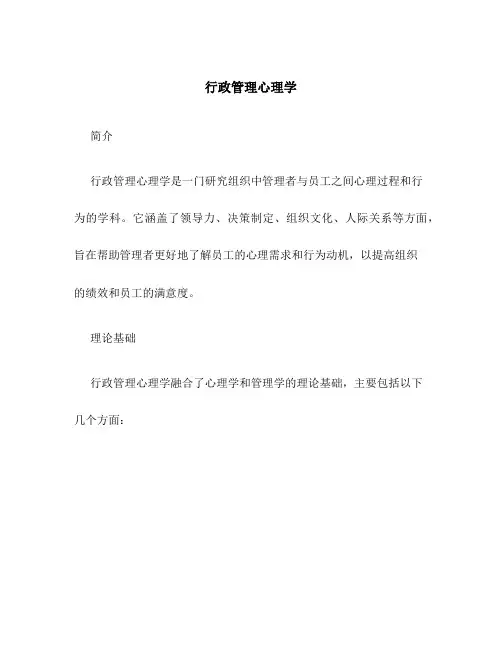 行政管理心理学

简介

行政管理心理学是一门研究组织中管理者与员工之间心理过程和行为的学科。它涵盖了领导力、决策制定、组织文化、人际关系等方面，旨在帮助管理者更好地了解员工的心理需求和行为动机，以提高组织的绩效和员工的满意度。

理论基础

行政管理心理学融合了心理学和管理学的理论基础，主要包括以下几个方面：